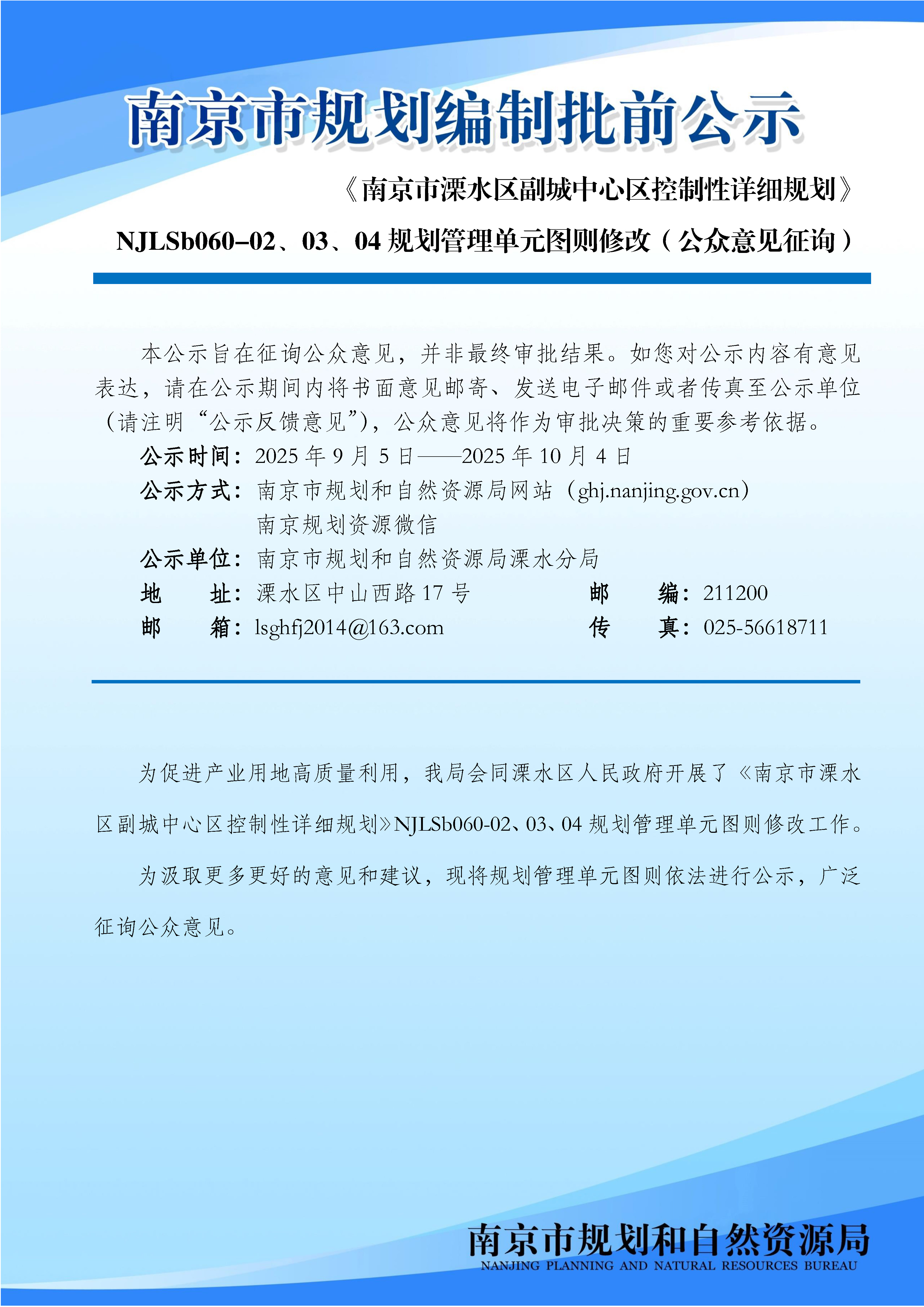 南京市规划编制批前公示

《南京市溧水区副城中心区控制性详细规划》

NJLSb060-02、03、04 规划管理单元图则修改（公众意见征询）

本公示旨在征询公众意见，并非最终审批结果。如您对公示内容有意见表达，请在公示期间内将书面意见邮寄、发送电子邮件或者传真至公示单位（请注明“公示反馈意见”），公众意见将作为审批决策的重要参考依据。

公示时间：2025 年 9 月 5 日——2025 年 10 月 4 日

公示方式：南京市规划和自然资源局网站（ghj.nanjing.gov.cn）
南京规划资源微信

公示单位：南京市规划和自然资源局溧水分局

地　　址：溧水区中山西路 17 号　　邮　　编：211200

邮　　箱：lsghfj2014@163.com　　传　　真：025-56618711

为促进产业用地高质量利用，我局会同溧水区人民政府开展了《南京市溧水区副城中心区控制性详细规划》NJLSb060-02、03、04 规划管理单元图则修改工作。

为汲取更多更好的意见和建议，现将规划管理单元图则依法进行公示，广泛征询公众意见。

南京市规划和自然资源局
NANJING PLANNING AND NATURAL RESOURCES BUREAU